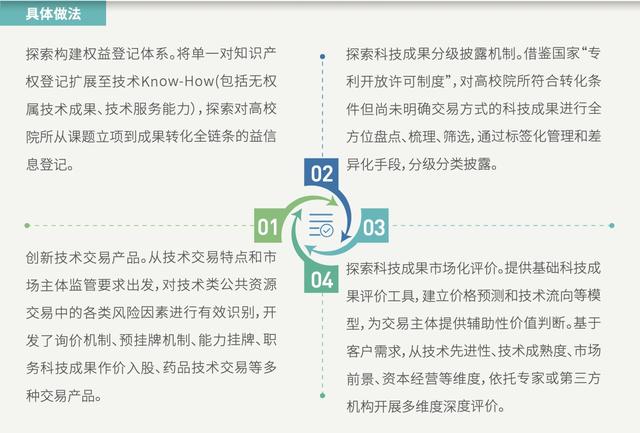 具体做法

探索构建权益登记体系。将单一对知识产权登记扩展至技术Know-How(包括无权属技术成果、技术服务能力)，探索对高校院所从课题立项到成果转化全链条的益信息登记。

探索科技成果分级披露机制。借鉴国家“专利开放许可制度”，对高校院所符合转化条件但尚未明确交易方式的科技成果进行全方位盘点、梳理、筛选，通过标签化管理和差异化手段，分级分类披露。

02

01

03

04

创新技术交易产品。从技术交易特点和市场主体监管要求出发，对技术类公共资源交易中的各类风险因素进行有效识别，开发了询价机制、预挂牌机制、能力挂牌、职务科技成果作价入股、药品技术交易等多种交易产品。

探索科技成果市场化评价。提供基础科技成果评价工具，建立价格预测和技术流向等模型，为交易主体提供辅助性价值判断。基于客户需求，从技术先进性、技术成熟度、市场前景、资本经营等维度，依托专家或第三方机构开展多维度深度评价。